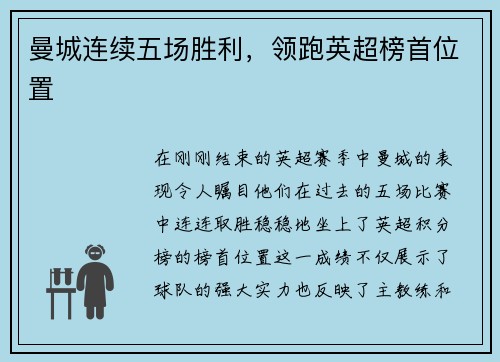 曼城连续五场胜利，领跑英超榜首位置

在刚刚结束的英超赛季中曼城的表现令人瞩目他们在过去的五场比赛中连连取胜稳稳地坐上了英超积分榜的榜首位置这一成绩不仅展示了球队的强大实力也反映了主教练和